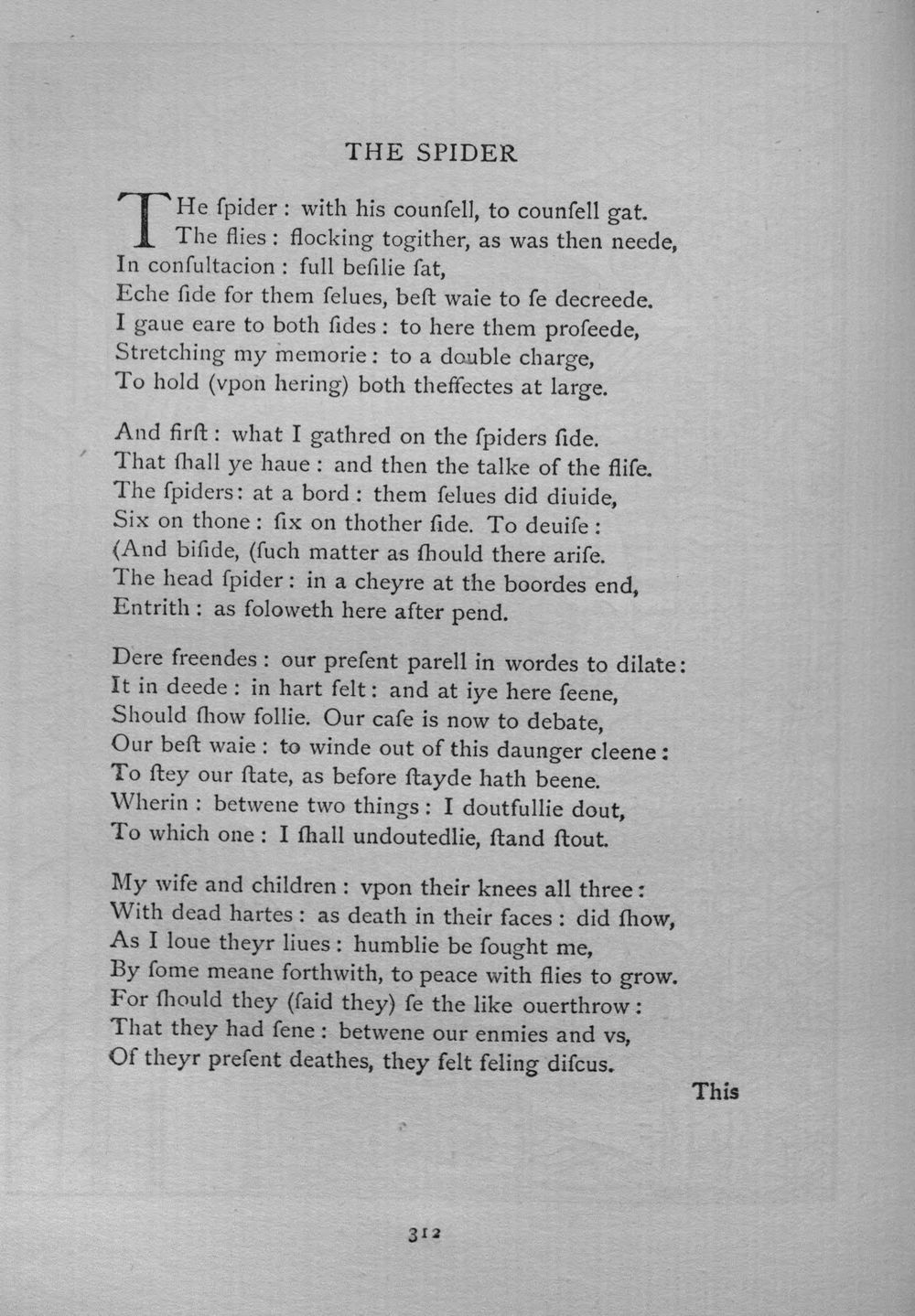 THE SPIDER

THe ſpider : with his counſell, to counſell gat.
The flies : flocking togither, as was then neede,
In conſultacion : full beſilie ſat,
Eche ſide for them ſelues, beſt waie to ſe decreede.
I gaue eare to both ſides : to here them proſeede,
Stretching my memorie : to a double charge,
To hold (vpon hering) both theffectes at large.

And firſt : what I gathred on the ſpiders ſide.
That ſhall ye haue : and then the talke of the fliſe.
The ſpiders : at a bord : them ſelues did diuide,
Six on thone : ſix on thother ſide. To deuiſe :
(And biſide, (ſuch matter as ſhould there ariſe.
The head ſpider : in a cheyre at the boordes end,
Entrith : as foloweth here after pend.

Dere freendes : our preſent parell in wordes to dilate :
It in deede : in hart felt : and at iye here ſeene,
Should ſhow follie. Our caſe is now to debate,
Our beſt waie : to winde out of this daunger cleene :
To ſtey our ſtate, as before ſtayde hath beene.
Wherin : betwene two things : I doutfullie dout,
To which one : I ſhall undoutedlie, ſtand ſtout.

My wife and children : vpon their knees all three :
With dead hartes : as death in their faces : did ſhow,
As I loue theyr liues : humblie be ſought me,
By ſome meane forthwith, to peace with flies to grow.
For ſhould they (ſaid they) ſe the like ouerthrow :
That they had ſene : betwene our enmies and vs,
Of theyr preſent deathes, they felt feling diſcus.

This

312